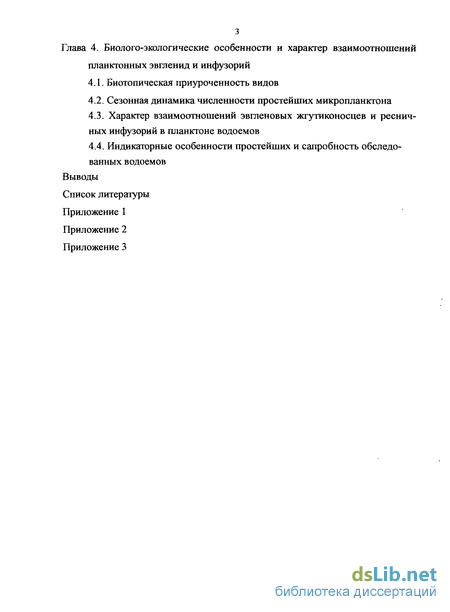 3

Глава 4. Биолого-экологические особенности и характер взаимоотношений планктонных эвгленид и инфузорий

4.1. Биотопическая приуроченность видов

4.2. Сезонная динамика численности простейших микропланктона

4.3. Характер взаимоотношений эвгленовых жгутиконосцев и ресничных инфузорий в планктоне водоемов

4.4. Индикаторные особенности простейших и сапробность обследованных водоемов

Выводы

Список литературы

Приложение 1

Приложение 2

Приложение 3

dsLib.net
библиотека диссертаций